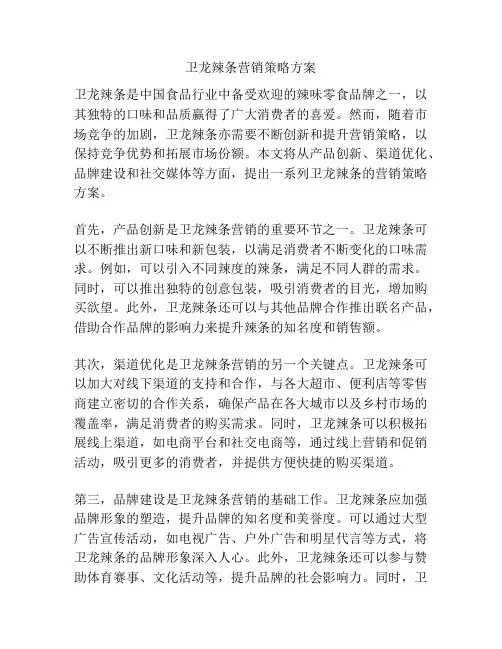 卫龙辣条营销策略方案

卫龙辣条是中国食品行业中备受欢迎的辣味零食品牌之一，以其独特的口味和品质赢得了广大消费者的喜爱。然而，随着市场竞争的加剧，卫龙辣条亦需要不断创新和提升营销策略，以保持竞争优势和拓展市场份额。本文将从产品创新、渠道优化、品牌建设和社交媒体等方面，提出一系列卫龙辣条的营销策略方案。

首先，产品创新是卫龙辣条营销的重要环节之一。卫龙辣条可以不断推出新口味和新包装，以满足消费者不断变化的口味需求。例如，可以引入不同辣度的辣条，满足不同人群的需求。同时，可以推出独特的创意包装，吸引消费者的目光，增加购买欲望。此外，卫龙辣条还可以与其他品牌合作推出联名产品，借助合作品牌的影响力来提升辣条的知名度和销售额。

其次，渠道优化是卫龙辣条营销的另一个关键点。卫龙辣条可以加大对线下渠道的支持和合作，与各大超市、便利店等零售商建立密切的合作关系，确保产品在各大城市以及乡村市场的覆盖率，满足消费者的购买需求。同时，卫龙辣条可以积极拓展线上渠道，如电商平台和社交电商等，通过线上营销和促销活动，吸引更多的消费者，并提供方便快捷的购买渠道。

第三，品牌建设是卫龙辣条营销的基础工作。卫龙辣条应加强品牌形象的塑造，提升品牌的知名度和美誉度。可以通过大型广告宣传活动，如电视广告、户外广告和明星代言等方式，将卫龙辣条的品牌形象深入人心。此外，卫龙辣条还可以参与赞助体育赛事、文化活动等，提升品牌的社会影响力。同时，卫